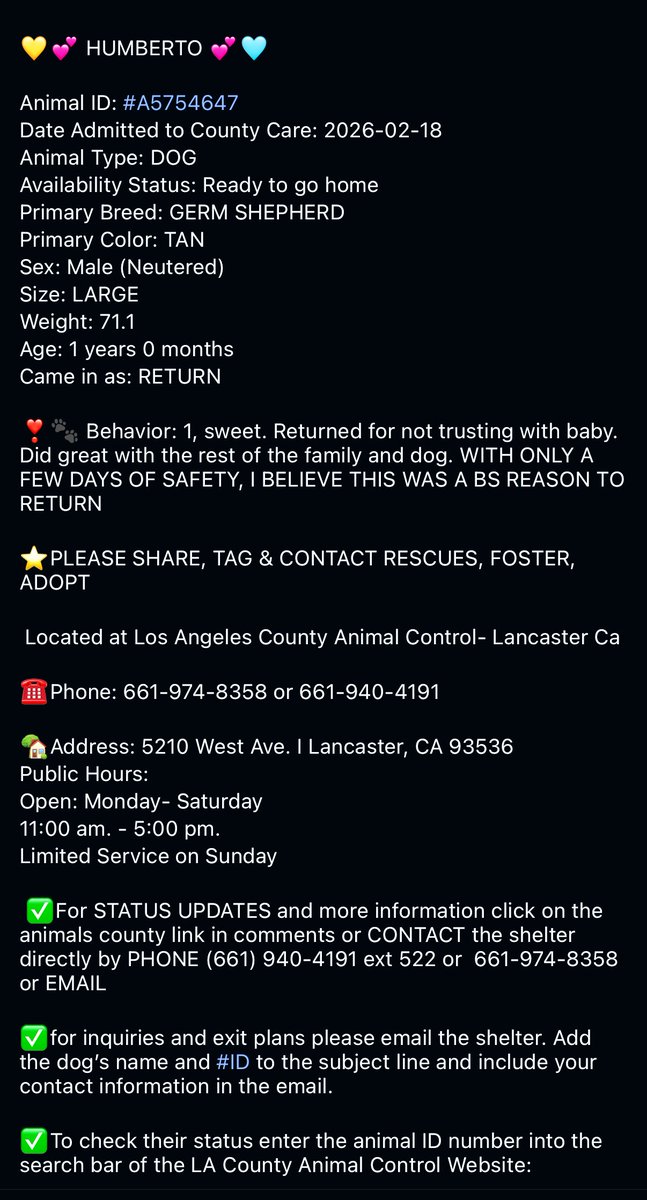 💛💕 HUMBERTO 💕🩵

Animal ID: #A5754647
Date Admitted to County Care: 2026-02-18
Animal Type: DOG
Availability Status: Ready to go home
Primary Breed: GERM SHEPHERD
Primary Color: TAN
Sex: Male (Neutered)
Size: LARGE
Weight: 71.1
Age: 1 years 0 months
Came in as: RETURN

❣️🐾 Behavior: 1, sweet. Returned for not trusting with baby. Did great with the rest of the family and dog. WITH ONLY A FEW DAYS OF SAFETY, I BELIEVE THIS WAS A BS REASON TO RETURN

⭐PLEASE SHARE, TAG & CONTACT RESCUES, FOSTER, ADOPT

Located at Los Angeles County Animal Control- Lancaster Ca

☎️Phone: 661-974-8358 or 661-940-4191

🏡Address: 5210 West Ave. I Lancaster, CA 93536
Public Hours:
Open: Monday- Saturday
11:00 am. - 5:00 pm.
Limited Service on Sunday

✅For STATUS UPDATES and more information click on the animals county link in comments or CONTACT the shelter directly by PHONE (661) 940-4191 ext 522 or 661-974-8358 or EMAIL

✅for inquiries and exit plans please email the shelter. Add the dog's name and #ID to the subject line and include your contact information in the email.

✅To check their status enter the animal ID number into the search bar of the LA County Animal Control Website: